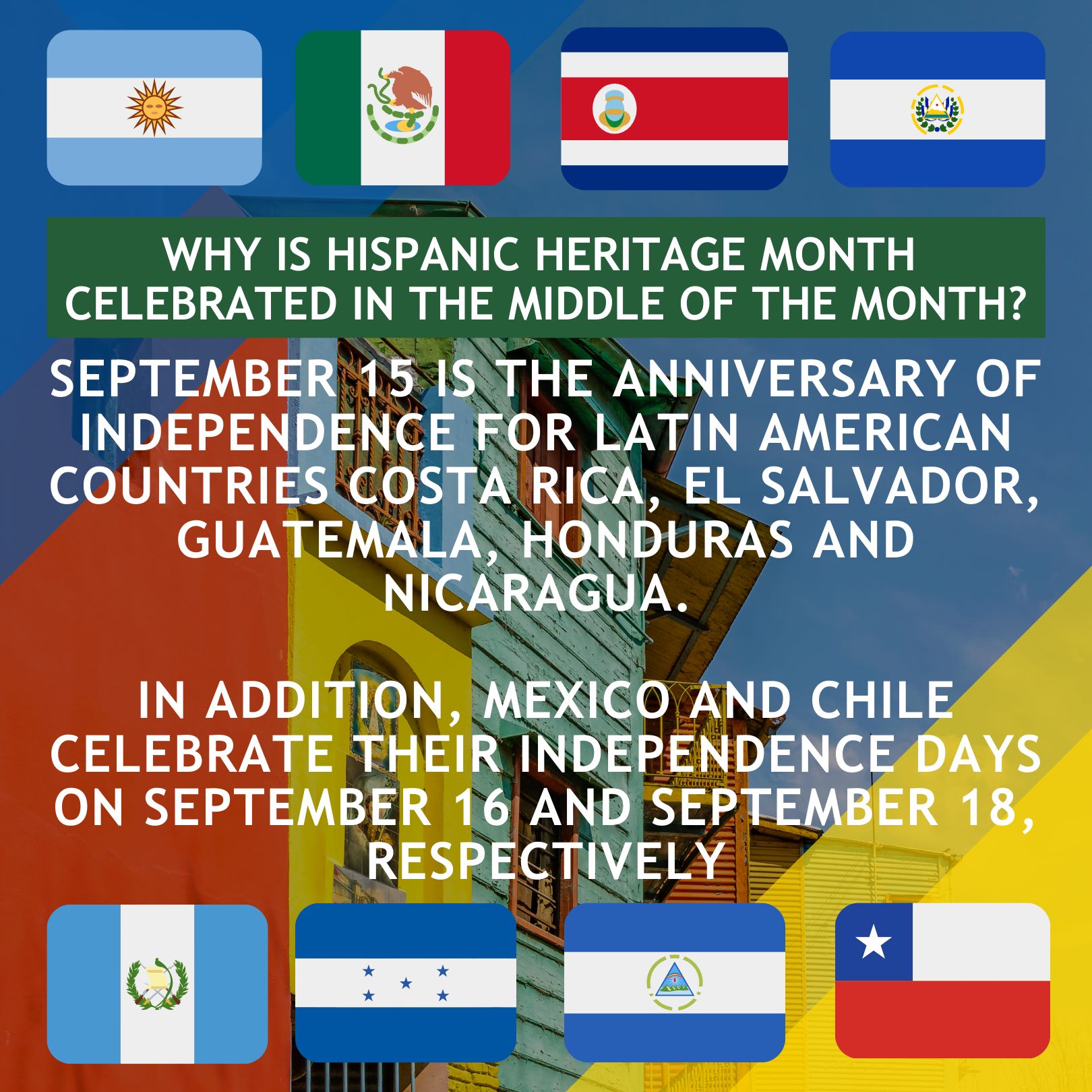 WHY IS HISPANIC HERITAGE MONTH CELEBRATED IN THE MIDDLE OF THE MONTH?

SEPTEMBER 15 IS THE ANNIVERSARY OF INDEPENDENCE FOR LATIN AMERICAN COUNTRIES COSTA RICA, EL SALVADOR, GUATEMALA, HONDURAS AND NICARAGUA.

IN ADDITION, MEXICO AND CHILE CELEBRATE THEIR INDEPENDENCE DAYS ON SEPTEMBER 16 AND SEPTEMBER 18, RESPECTIVELY